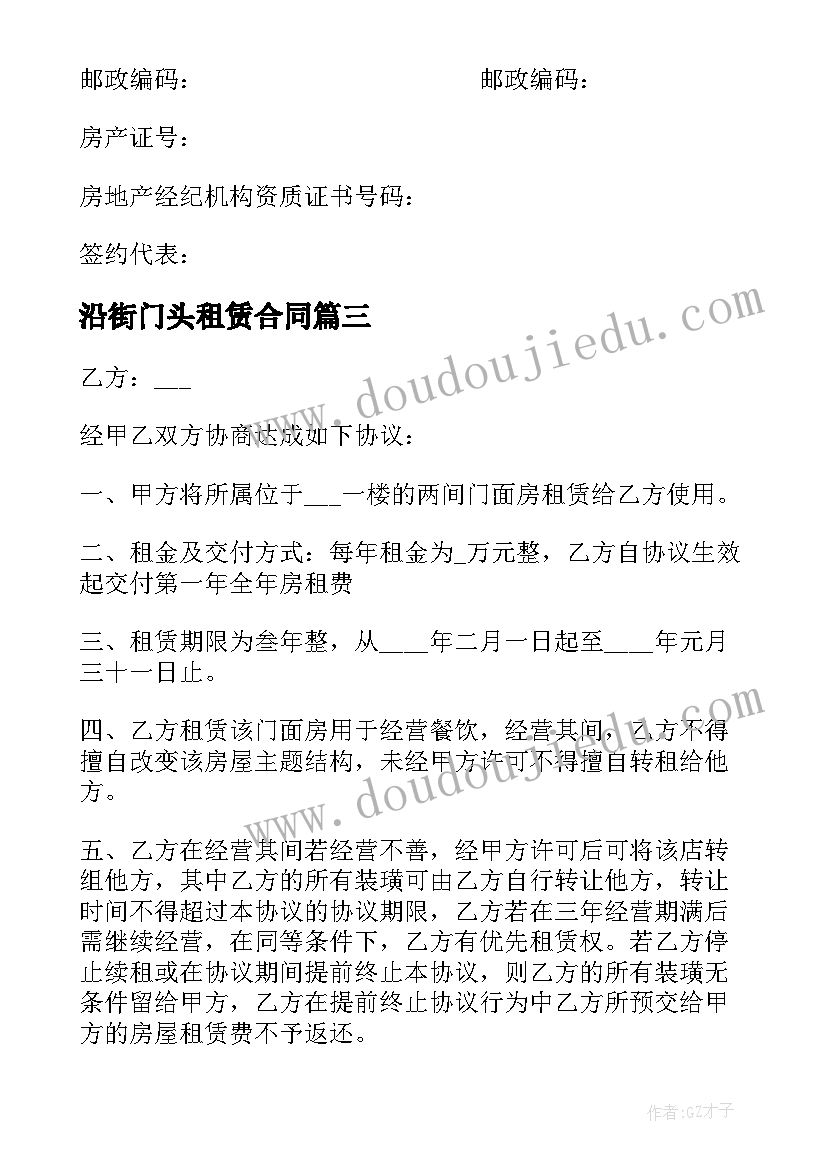 邮政编码：　　　　　　　　邮政编码：

房产证号：

房地产经纪机构资质证书号码：

签约代表：

沿街门头租赁合同篇三

乙方：___

经甲乙双方协商达成如下协议：

一、甲方将所属位于___一楼的两间门面房租赁给乙方使用。

二、租金及交付方式：每年租金为_万元整，乙方自协议生效起交付第一年全年房租费

三、租赁期限为叁年整，从___年二月一日起至___年元月三十一日止。

四、乙方租赁该门面房用于经营餐饮，经营其间，乙方不得擅自改变该房屋主题结构，未经甲方许可不得擅自转租给他方。

五、乙方在经营其间若经营不善，经甲方许可后可将该店转组他方，其中乙方的所有装璜可由乙方自行转让他方，转让时间不得超过本协议的协议期限，乙方若在三年经营期满后需继续经营，在同等条件下，乙方有优先租赁权。若乙方停止续租或在协议期间提前终止本协议，则乙方的所有装璜无条件留给甲方，乙方在提前终止协议行为中乙方所预交给甲方的房屋租赁费不予返还。

www.doudoujiedu.com

www.doudoujiedu.com

作者:GZ才子